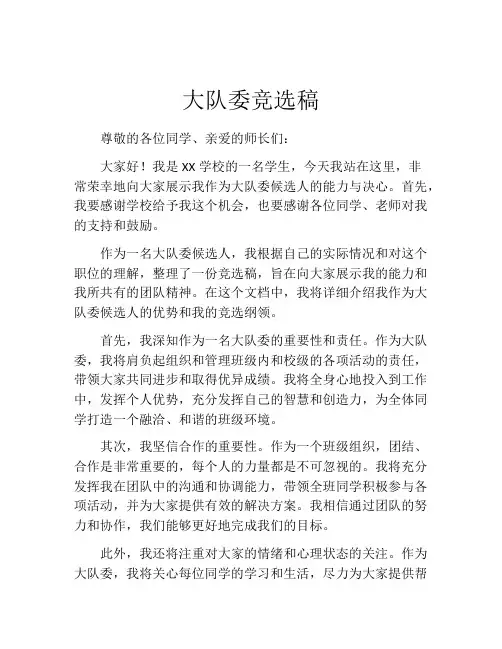 大队委竞选稿

尊敬的各位同学、亲爱的师长们：

大家好！我是 XX 学校的一名学生，今天我站在这里，非常荣幸地向大家展示我作为大队委候选人的能力与决心。首先，我要感谢学校给予我这个机会，也要感谢各位同学、老师对我的支持和鼓励。

作为一名大队委候选人，我根据自己的实际情况和对这个职位的理解，整理了一份竞选稿，旨在向大家展示我的能力和我所共有的团队精神。在这个文档中，我将详细介绍我作为大队委候选人的优势和我的竞选纲领。

首先，我深知作为一名大队委的重要性和责任。作为大队委，我将肩负起组织和管理班级内和校级的各项活动的责任，带领大家共同进步和取得优异成绩。我将全身心地投入到工作中，发挥个人优势，充分发挥自己的智慧和创造力，为全体同学打造一个融洽、和谐的班级环境。

其次，我坚信合作的重要性。作为一个班级组织，团结、合作是非常重要的，每个人的力量都是不可忽视的。我将充分发挥我在团队中的沟通和协调能力，带领全班同学积极参与各项活动，并为大家提供有效的解决方案。我相信通过团队的努力和协作，我们能够更好地完成我们的目标。

此外，我还将注重对大家的情绪和心理状态的关注。作为大队委，我将关心每位同学的学习和生活，尽力为大家提供帮